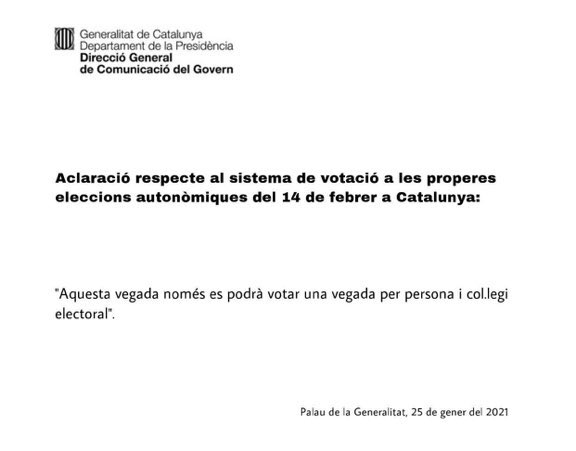 Generalitat de Catalunya
Departament de la Presidència
Direcció General
de Comunicació del Govern

Aclaració respecte al sistema de votació a les properes eleccions autonòmiques del 14 de febrer a Catalunya:

"Aquesta vegada només es podrà votar una vegada per persona i col.legi electoral".

Palau de la Generalitat, 25 de gener del 2021